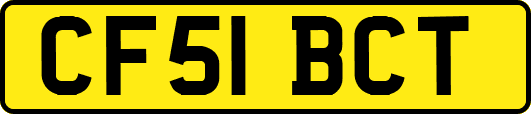 CF51 BCT